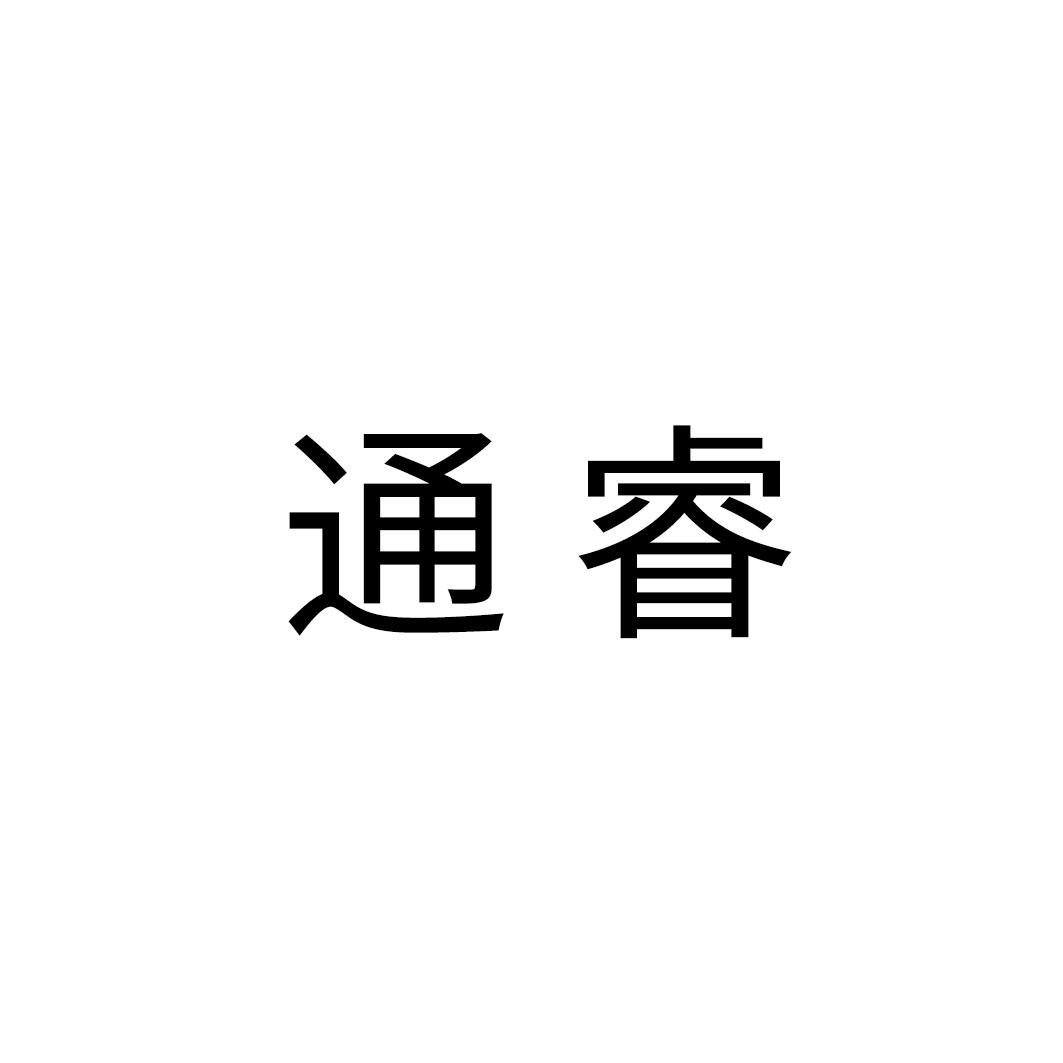 通睿